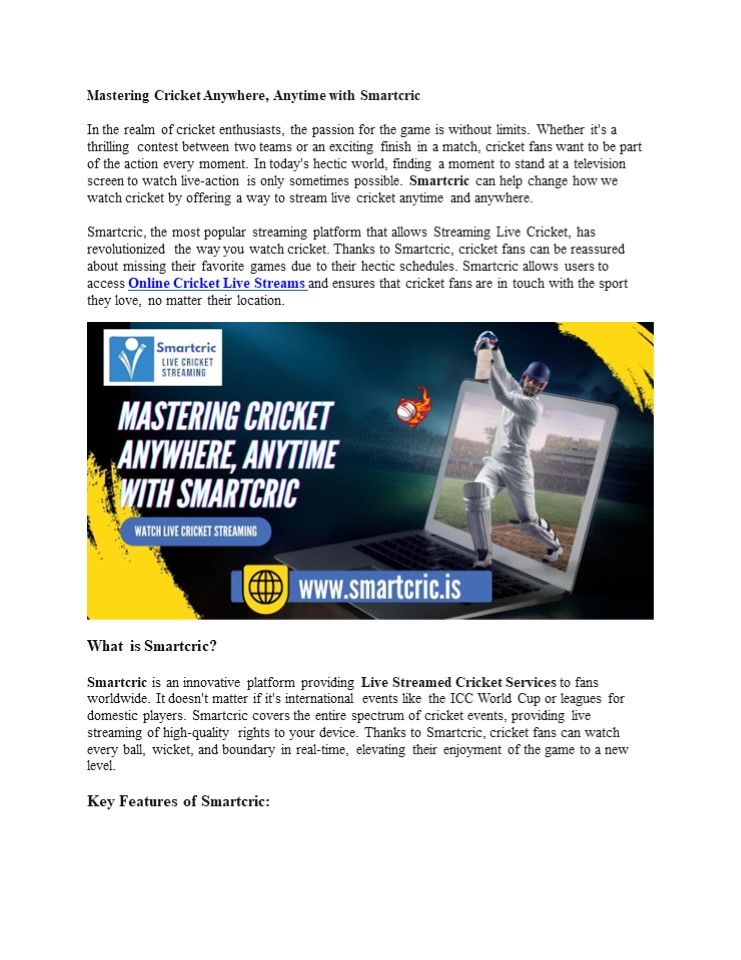 Mastering Cricket Anywhere, Anytime with Smartcric

In the realm of cricket enthusiasts, the passion for the game is without limits. Whether it's a thrilling contest between two teams or an exciting finish in a match, cricket fans want to be part of the action every moment. In today's hectic world, finding a moment to stand at a television screen to watch live-action is only sometimes possible. Smartcric can help change how we watch cricket by offering a way to stream live cricket anytime and anywhere.

Smartcric, the most popular streaming platform that allows Streaming Live Cricket, has revolutionized the way you watch cricket. Thanks to Smartcric, cricket fans can be reassured about missing their favorite games due to their hectic schedules. Smartcric allows users to access Online Cricket Live Streams and ensures that cricket fans are in touch with the sport they love, no matter their location.

Smartcric
LIVE CRICKET STREAMING

MASTERING CRICKET ANYWHERE, ANYTIME WITH SMARTCRIC

WATCH LIVE CRICKET STREAMING

www.smartcric.is

What is Smartcric?

Smartcric is an innovative platform providing Live Streamed Cricket Services to fans worldwide. It doesn't matter if it's international events like the ICC World Cup or leagues for domestic players. Smartcric covers the entire spectrum of cricket events, providing live streaming of high-quality rights to your device. Thanks to Smartcric, cricket fans can watch every ball, wicket, and boundary in real-time, elevating their enjoyment of the game to a new level.

Key Features of Smartcric: